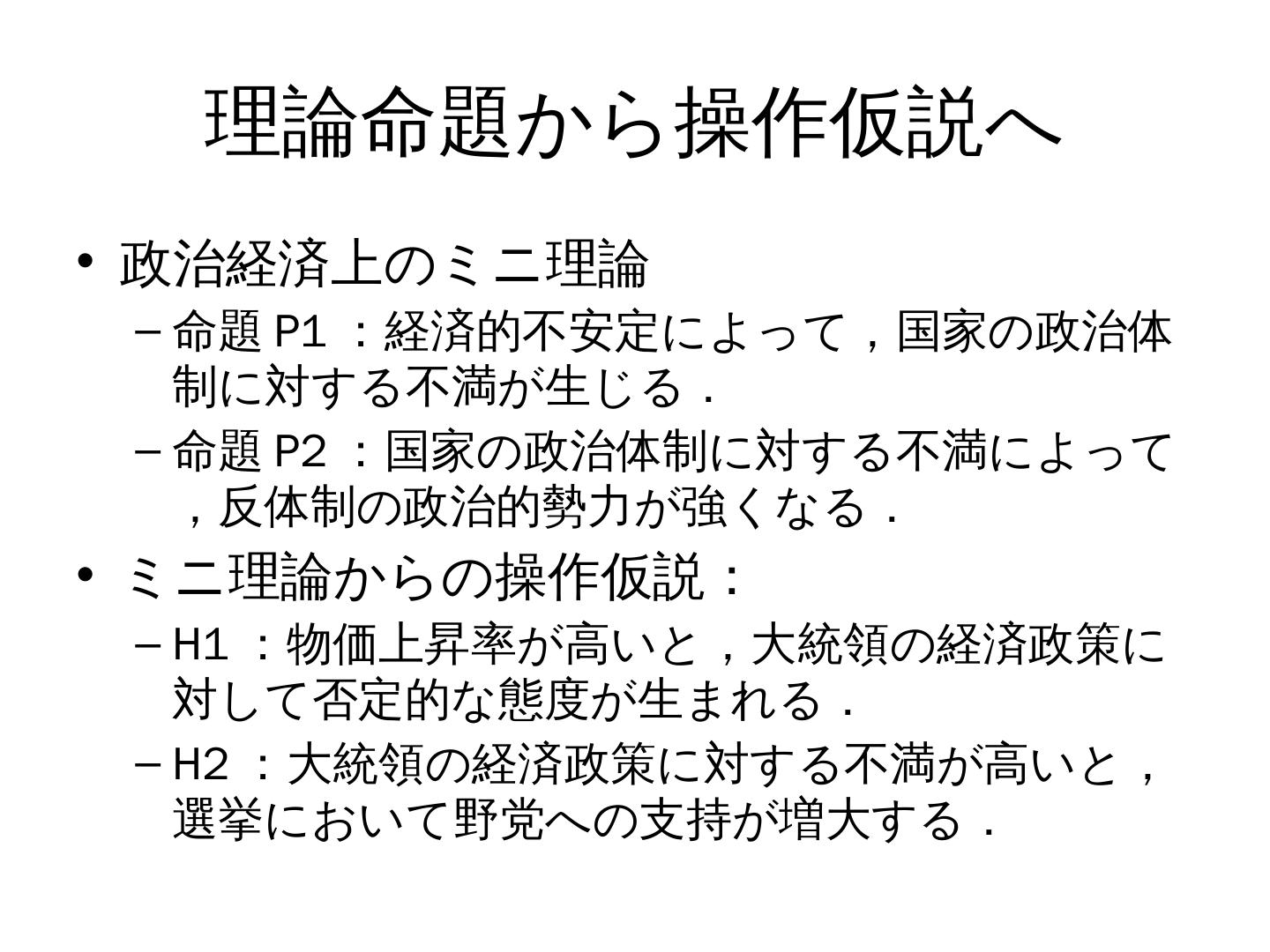 理論命題から操作仮説へ

• 政治経済上のミニ理論
- 命題P1：経済的不安定によって，国家の政治体制に対する不満が生じる．
- 命題P2：国家の政治体制に対する不満によって，反体制の政治的勢力が強くなる．
• ミニ理論からの操作仮説：
- H1：物価上昇率が高いと，大統領の経済政策に対して否定的な態度が生まれる．
- H2：大統領の経済政策に対する不満が高いと，選挙において野党への支持が増大する．